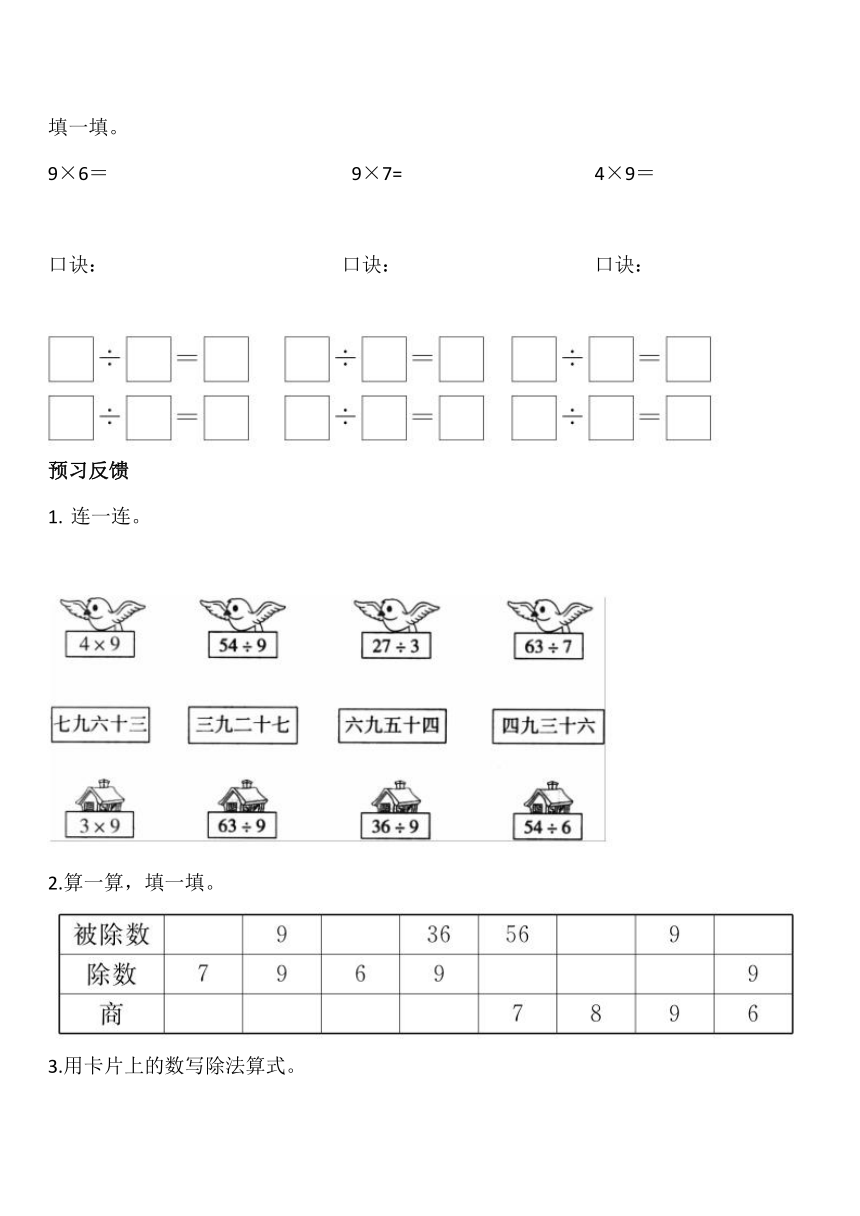 填一填。

9×6＝ 9×7= 4×9＝

口诀： 口诀： 口诀：

□÷□＝□ □÷□＝□ □÷□＝□
□÷□＝□ □÷□＝□ □÷□＝□

预习反馈

1. 连一连。

$4\times9$ $54\div9$ $27\div3$ $63\div7$

七九六十三 三九二十七 六九五十四 四九三十六

$3\times9$ $63\div9$ $36\div9$ $54\div6$

2.算一算，填一填。

| 被除数 | | 9 | | 36 | 56 | | 9 | |
|---|---|---|---|---|---|---|---|---|
| 除数 | 7 | 9 | 6 | 9 | | | | 9 |
| 商 | | | | | 7 | 8 | 9 | 6 |

3.用卡片上的数写除法算式。